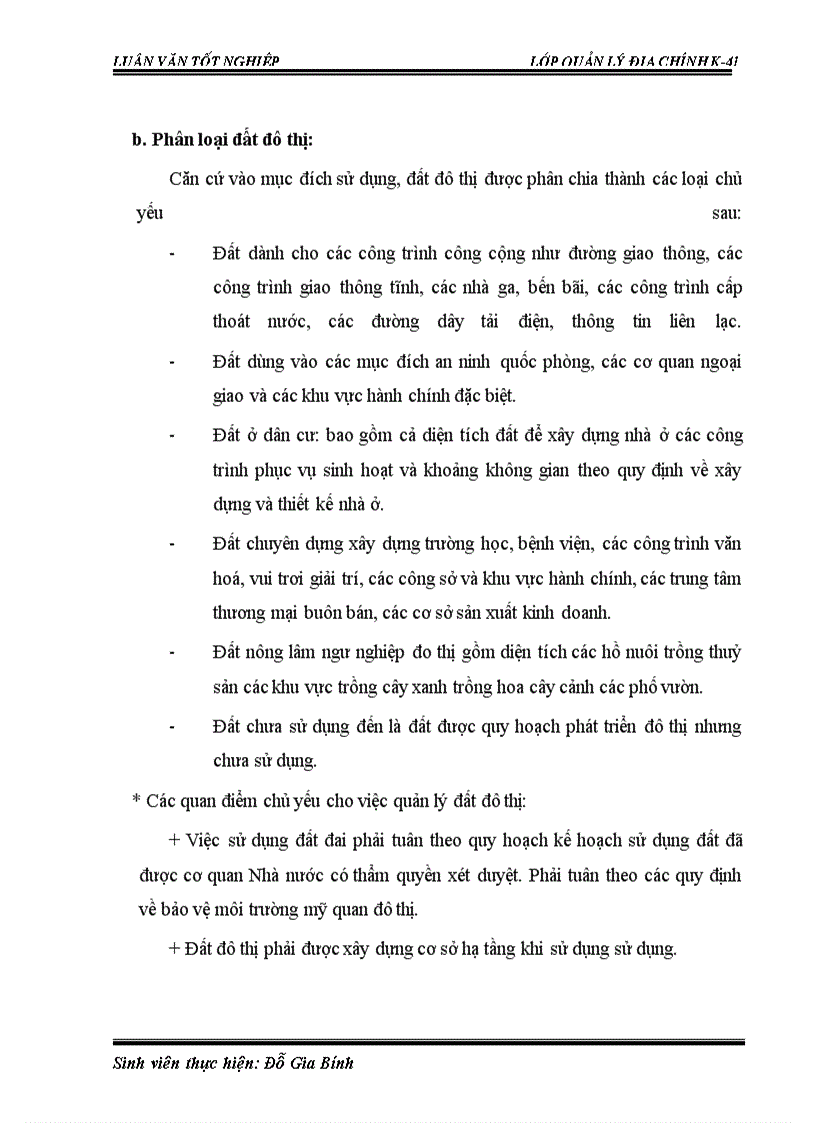 LUẬN VĂN TỐT NGHIỆP LỚP QUẢN LÝ ĐỊA CHÍNH K-41

b. Phân loại đất đô thị:

Căn cứ vào mục đích sử dụng, đất đô thị được phân chia thành các loại chủ yếu sau:

- Đất dành cho các công trình công cộng như đường giao thông, các công trình giao thông tĩnh, các nhà ga, bến bãi, các công trình cấp thoát nước, các đường dây tải điện, thông tin liên lạc.

- Đất dùng vào các mục đích an ninh quốc phòng, các cơ quan ngoại giao và các khu vực hành chính đặc biệt.

- Đất ở dân cư: bao gồm cả diện tích đất để xây dựng nhà ở các công trình phục vụ sinh hoạt và khoảng không gian theo quy định về xây dựng và thiết kế nhà ở.

- Đất chuyên dụng xây dựng trường học, bệnh viện, các công trình văn hoá, vui trơi giải trí, các công sở và khu vực hành chính, các trung tâm thương mại buôn bán, các cơ sở sản xuất kinh doanh.

- Đất nông lâm ngư nghiệp đo thị gồm diện tích các hồ nuôi trồng thuỷ sản các khu vực trồng cây xanh trồng hoa cây cảnh các phố vườn.

- Đất chưa sử dụng đến là đất được quy hoạch phát triển đô thị nhưng chưa sử dụng.

* Các quan điểm chủ yếu cho việc quản lý đất đô thị:

+ Việc sử dụng đất đai phải tuân theo quy hoạch kế hoạch sử dụng đất đã được cơ quan Nhà nước có thẩm quyền xét duyệt. Phải tuân theo các quy định về bảo vệ môi trường mỹ quan đô thị.

+ Đất đô thị phải được xây dựng cơ sở hạ tầng khi sử dụng sử dụng.

Sinh viên thực hiện: Đỗ Gia Bính